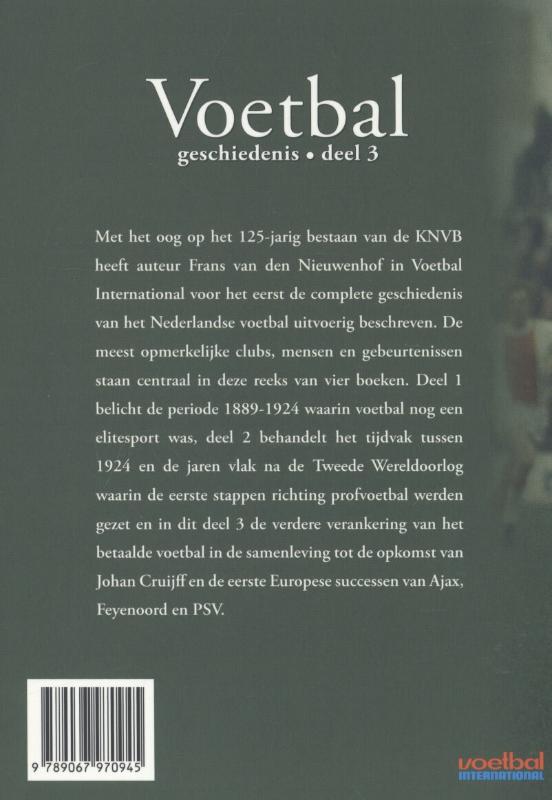 Voetbal
geschiedenis • deel 3

Met het oog op het 125-jarig bestaan van de KNVB heeft auteur Frans van den Nieuwenhof in Voetbal International voor het eerst de complete geschiedenis van het Nederlandse voetbal uitvoerig beschreven. De meest opmerkelijke clubs, mensen en gebeurtenissen staan centraal in deze reeks van vier boeken. Deel 1 belicht de periode 1889-1924 waarin voetbal nog een elitesport was, deel 2 behandelt het tijdvak tussen 1924 en de jaren vlak na de Tweede Wereldoorlog waarin de eerste stappen richting profvoetbal werden gezet en in dit deel 3 de verdere verankering van het betaalde voetbal in de samenleving tot de opkomst van Johan Cruijff en de eerste Europese successen van Ajax, Feyenoord en PSV.

9 789067 970945

voetbal
INTERNATIONAL